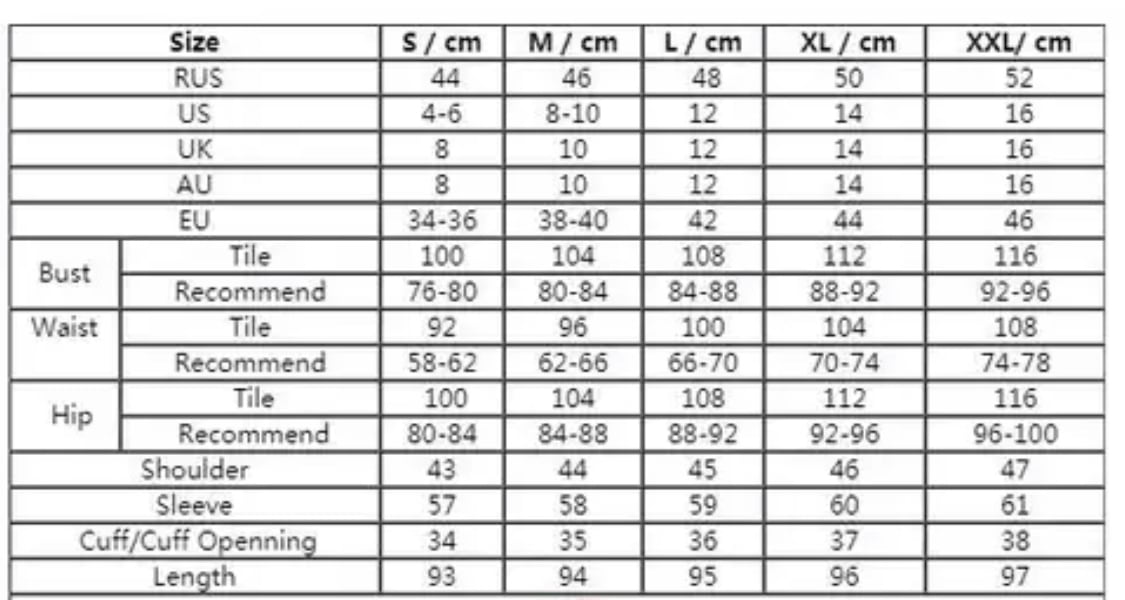 | Size | | S / cm | M / cm | L / cm | XL / cm | XXL/ cm |
|---|---|---|---|---|---|---|
| RUS | | 44 | 46 | 48 | 50 | 52 |
| US | | 4-6 | 8-10 | 12 | 14 | 16 |
| UK | | 8 | 10 | 12 | 14 | 16 |
| AU | | 8 | 10 | 12 | 14 | 16 |
| EU | | 34-36 | 38-40 | 42 | 44 | 46 |
| Bust | Tile | 100 | 104 | 108 | 112 | 116 |
| | Recommend | 76-80 | 80-84 | 84-88 | 88-92 | 92-96 |
| Waist | Tile | 92 | 96 | 100 | 104 | 108 |
| | Recommend | 58-62 | 62-66 | 66-70 | 70-74 | 74-78 |
| Hip | Tile | 100 | 104 | 108 | 112 | 116 |
| | Recommend | 80-84 | 84-88 | 88-92 | 92-96 | 96-100 |
| Shoulder | | 43 | 44 | 45 | 46 | 47 |
| Sleeve | | 57 | 58 | 59 | 60 | 61 |
| Cuff/Cuff Openning | | 34 | 35 | 36 | 37 | 38 |
| Length | | 93 | 94 | 95 | 96 | 97 |